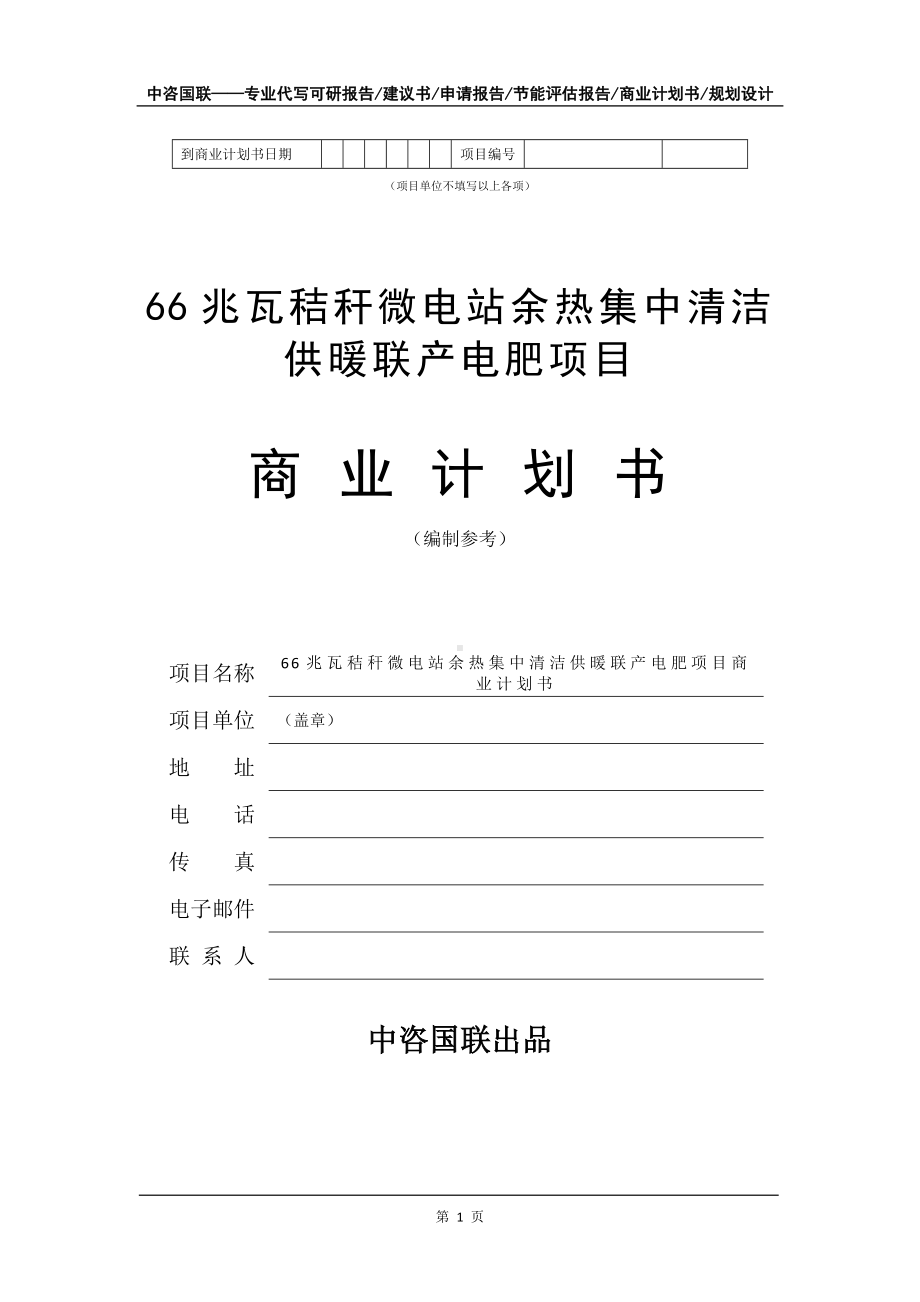 中咨国联——专业代写可研报告/建议书/申请报告/节能评估报告/商业计划书/规划设计

| 到商业计划书日期 |  |  |  |  |  |  | 项目编号 |  |  |
|---|---|---|---|---|---|---|---|---|---|

（项目单位不填写以上各项）

66 兆瓦秸秆微电站余热集中清洁供暖联产电肥项目

商 业 计 划 书

（编制参考）

项目名称　66 兆瓦秸秆微电站余热集中清洁供暖联产电肥项目商业计划书

项目单位　（盖章）

地　　址

电　　话

传　　真

电子邮件

联 系 人

中咨国联出品

第 1 页